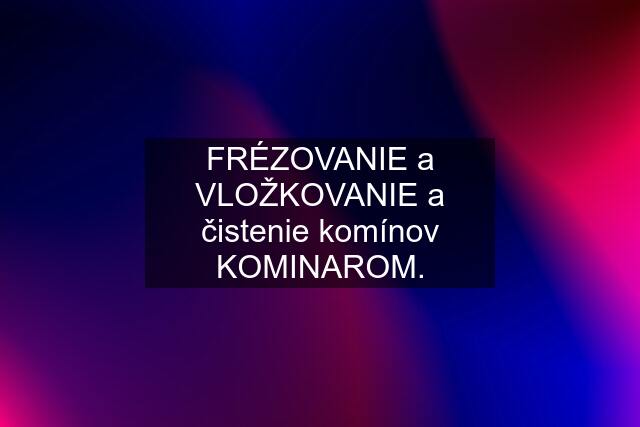 FRÉZOVANIE a VLOŽKOVANIE a čistenie komínov KOMINAROM.